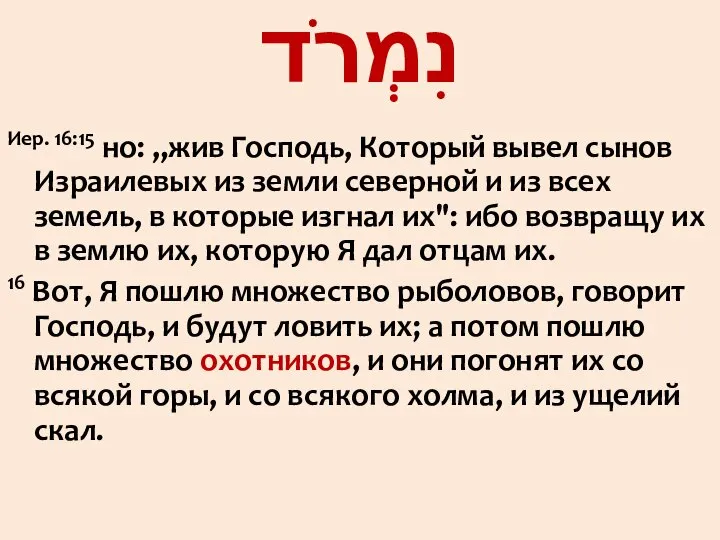 נִמְרֹד

Иер. 16:15 но: „жив Господь, Который вывел сынов Израилевых из земли северной и из всех земель, в которые изгнал их": ибо возвращу их в землю их, которую Я дал отцам их.

16 Вот, Я пошлю множество рыболовов, говорит Господь, и будут ловить их; а потом пошлю множество охотников, и они погонят их со всякой горы, и со всякого холма, и из ущелий скал.